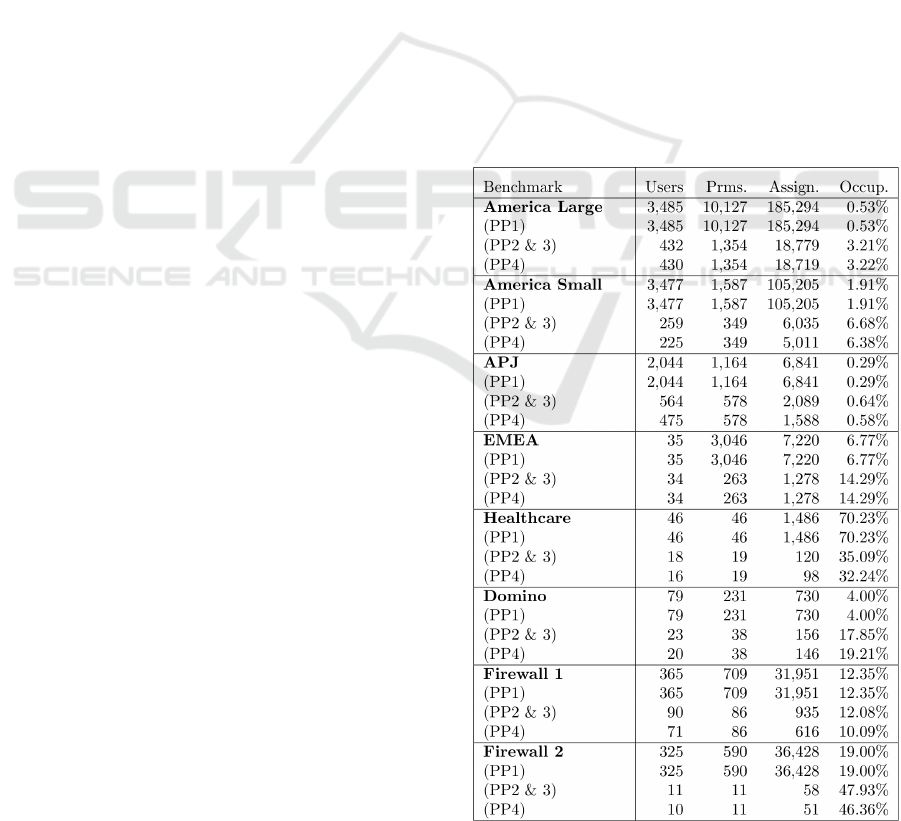 | Benchmark | Users | Prms. | Assign. | Occup. |
|---|---|---|---|---|
| America Large | 3,485 | 10,127 | 185,294 | 0.53% |
| (PP1) | 3,485 | 10,127 | 185,294 | 0.53% |
| (PP2 & 3) | 432 | 1,354 | 18,779 | 3.21% |
| (PP4) | 430 | 1,354 | 18,719 | 3.22% |
| America Small | 3,477 | 1,587 | 105,205 | 1.91% |
| (PP1) | 3,477 | 1,587 | 105,205 | 1.91% |
| (PP2 & 3) | 259 | 349 | 6,035 | 6.68% |
| (PP4) | 225 | 349 | 5,011 | 6.38% |
| APJ | 2,044 | 1,164 | 6,841 | 0.29% |
| (PP1) | 2,044 | 1,164 | 6,841 | 0.29% |
| (PP2 & 3) | 564 | 578 | 2,089 | 0.64% |
| (PP4) | 475 | 578 | 1,588 | 0.58% |
| EMEA | 35 | 3,046 | 7,220 | 6.77% |
| (PP1) | 35 | 3,046 | 7,220 | 6.77% |
| (PP2 & 3) | 34 | 263 | 1,278 | 14.29% |
| (PP4) | 34 | 263 | 1,278 | 14.29% |
| Healthcare | 46 | 46 | 1,486 | 70.23% |
| (PP1) | 46 | 46 | 1,486 | 70.23% |
| (PP2 & 3) | 18 | 19 | 120 | 35.09% |
| (PP4) | 16 | 19 | 98 | 32.24% |
| Domino | 79 | 231 | 730 | 4.00% |
| (PP1) | 79 | 231 | 730 | 4.00% |
| (PP2 & 3) | 23 | 38 | 156 | 17.85% |
| (PP4) | 20 | 38 | 146 | 19.21% |
| Firewall 1 | 365 | 709 | 31,951 | 12.35% |
| (PP1) | 365 | 709 | 31,951 | 12.35% |
| (PP2 & 3) | 90 | 86 | 935 | 12.08% |
| (PP4) | 71 | 86 | 616 | 10.09% |
| Firewall 2 | 325 | 590 | 36,428 | 19.00% |
| (PP1) | 325 | 590 | 36,428 | 19.00% |
| (PP2 & 3) | 11 | 11 | 58 | 47.93% |
| (PP4) | 10 | 11 | 51 | 46.36% |

SCITEPRESS
SCIENCE AND TECHNOLOGY PUBLICATIONS